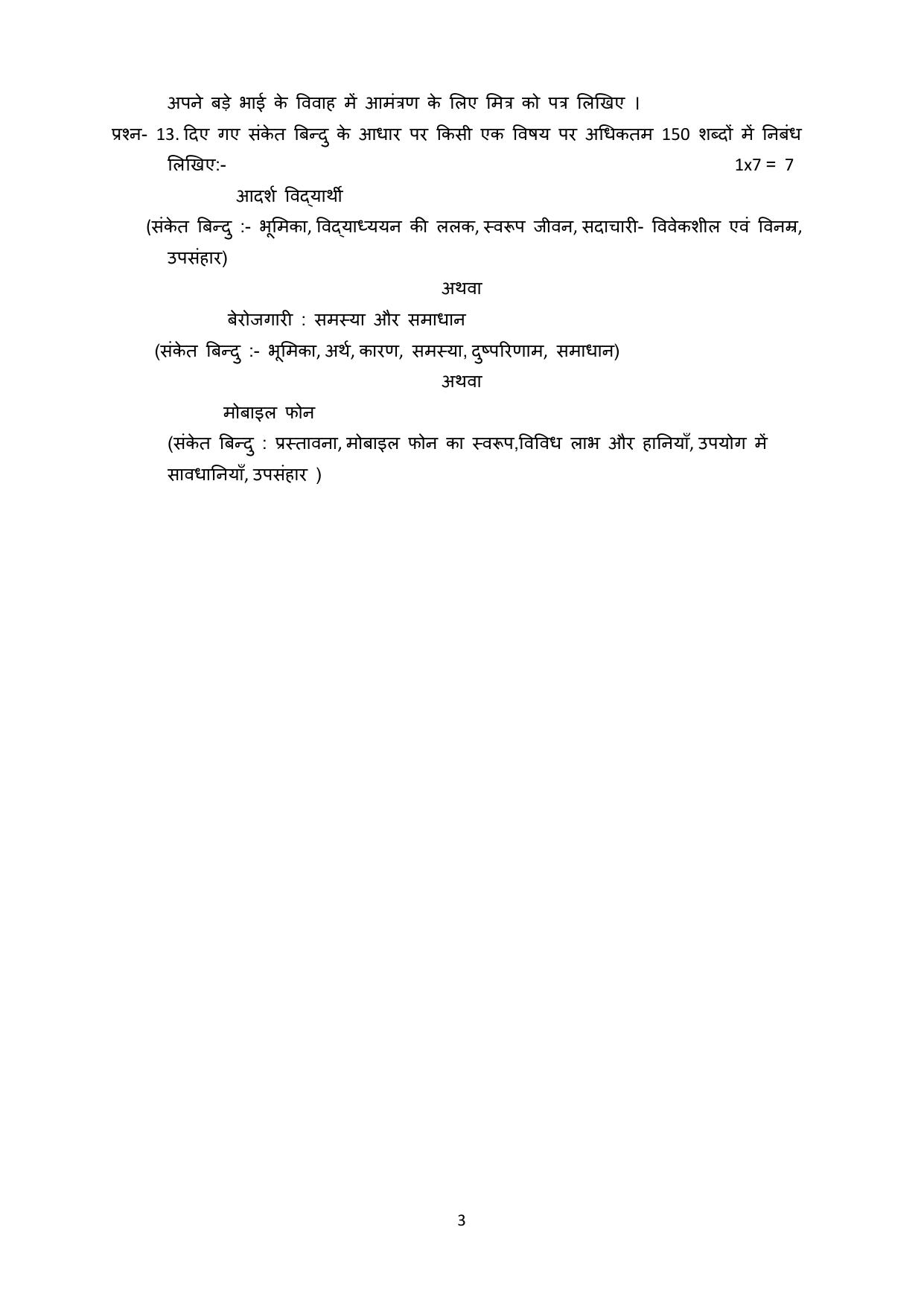 अपने बड़े भाई के विवाह में आमंत्रण के लिए मित्र को पत्र लिखिए ।

प्रश्न- 13. दिए गए संकेत बिन्दु के आधार पर किसी एक विषय पर अधिकतम 150 शब्दों में निबंध लिखिए:- 1x7 = 7

आदर्श विद्यार्थी

(संकेत बिन्दु :- भूमिका, विद्याध्ययन की ललक, स्वरूप जीवन, सदाचारी- विवेकशील एवं विनम्र, उपसंहार)

अथवा

बेरोजगारी : समस्या और समाधान

(संकेत बिन्दु :- भूमिका, अर्थ, कारण, समस्या, दुष्परिणाम, समाधान)

अथवा

मोबाइल फोन

(संकेत बिन्दु : प्रस्तावना, मोबाइल फोन का स्वरूप,विविध लाभ और हानियाँ, उपयोग में सावधानियाँ, उपसंहार )

3